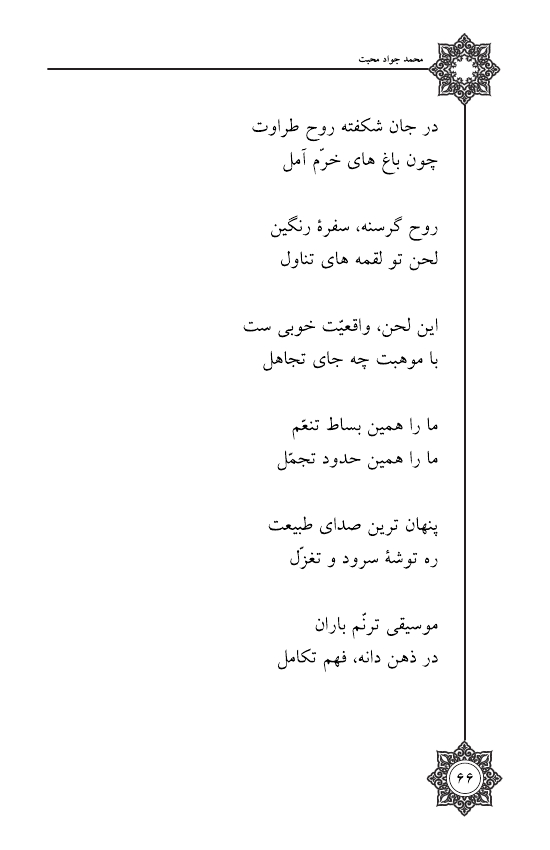 محمد جواد محبت

در جان شکفته روح طراوت
چون باغ های خرّم آمل

روح گرسنه، سفرهٔ رنگین
لحن تو لقمه های تناول

این لحن، واقعیّت خوبی ست
با موهبت چه جای تجاهل

ما را همین بساط تنعّم
ما را همین حدود تجمّل

پنهان ترین صدای طبیعت
ره توشهٔ سرود و تغزّل

موسیقی ترنّم باران
در ذهن دانه، فهم تکامل

۶۶